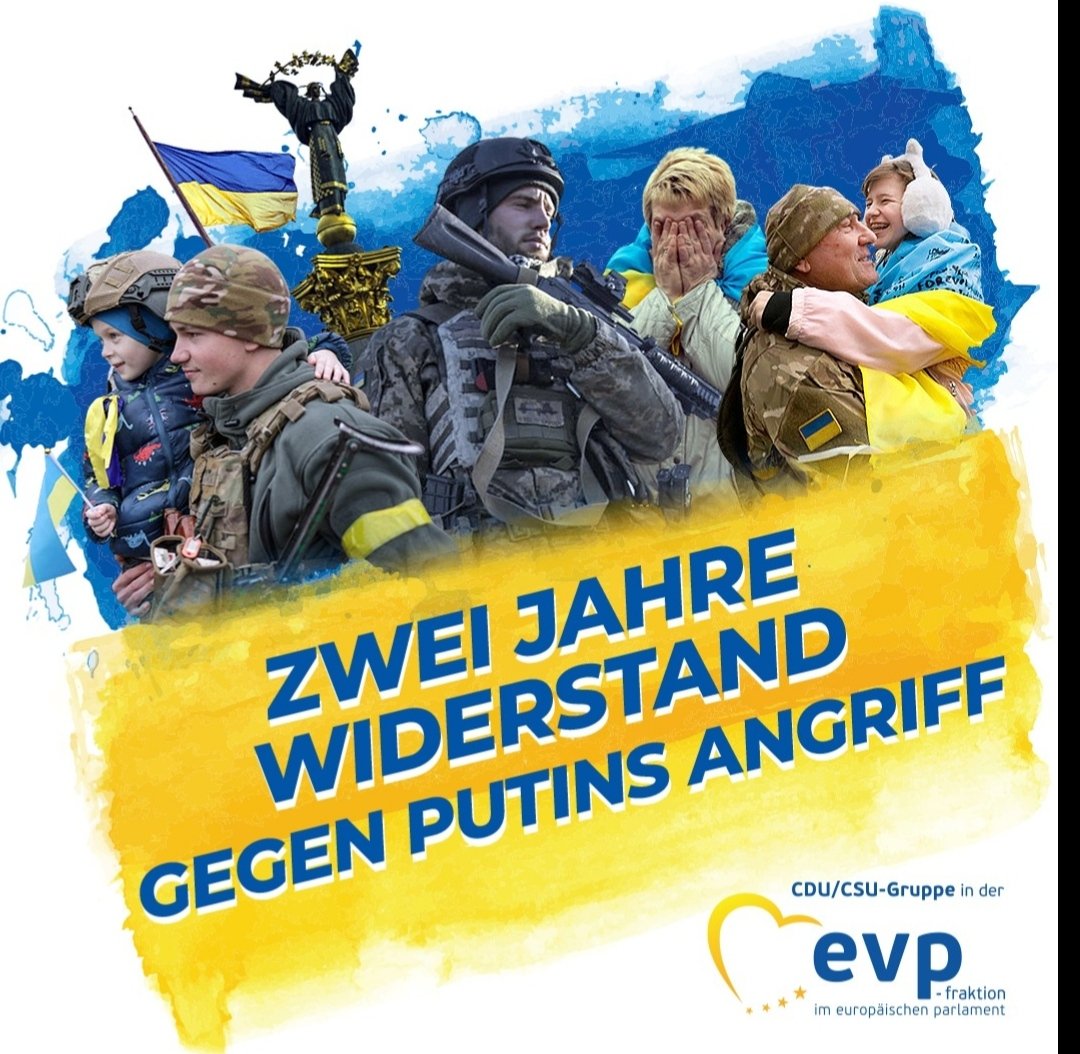 ZWEI JAHRE WIDERSTAND GEGEN PUTINS ANGRIFF

CDU/CSU-Gruppe in der
evp
-fraktion
im europäischen parlament